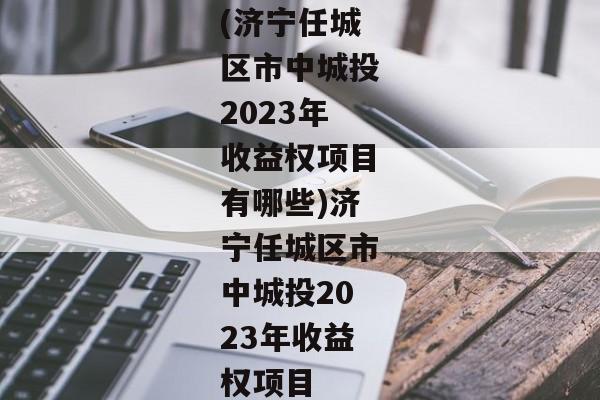 (济宁任城区市中城投2023年收益权项目有哪些)济宁任城区市中城投2023年收益权项目